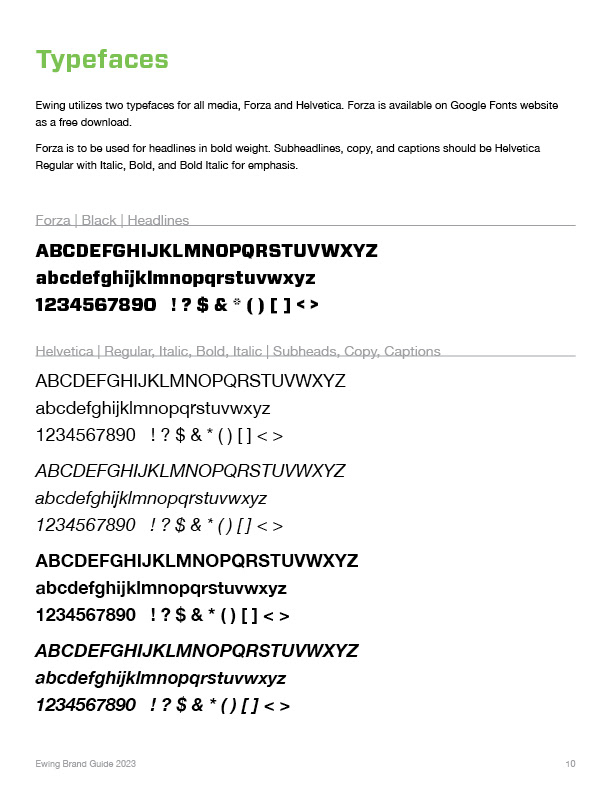 Typefaces

Ewing utilizes two typefaces for all media, Forza and Helvetica. Forza is available on Google Fonts website as a free download.

Forza is to be used for headlines in bold weight. Subheadlines, copy, and captions should be Helvetica Regular with Italic, Bold, and Bold Italic for emphasis.

Forza | Black | Headlines

ABCDEFGHIJKLMNOPQRSTUVWXYZ
abcdefghijklmnopqrstuvwxyz
1234567890 ! ? $ & * ( ) [ ] < >

Helvetica | Regular, Italic, Bold, Italic | Subheads, Copy, Captions

ABCDEFGHIJKLMNOPQRSTUVWXYZ
abcdefghijklmnopqrstuvwxyz
1234567890 ! ? $ & * ( ) [ ] < >

ABCDEFGHIJKLMNOPQRSTUVWXYZ
abcdefghijklmnopqrstuvwxyz
1234567890 ! ? $ & * ( ) [ ] < >

ABCDEFGHIJKLMNOPQRSTUVWXYZ
abcdefghijklmnopqrstuvwxyz
1234567890 ! ? $ & * ( ) [ ] < >

ABCDEFGHIJKLMNOPQRSTUVWXYZ
abcdefghijklmnopqrstuvwxyz
1234567890 ! ? $ & * ( ) [ ] < >

Ewing Brand Guide 2023

10